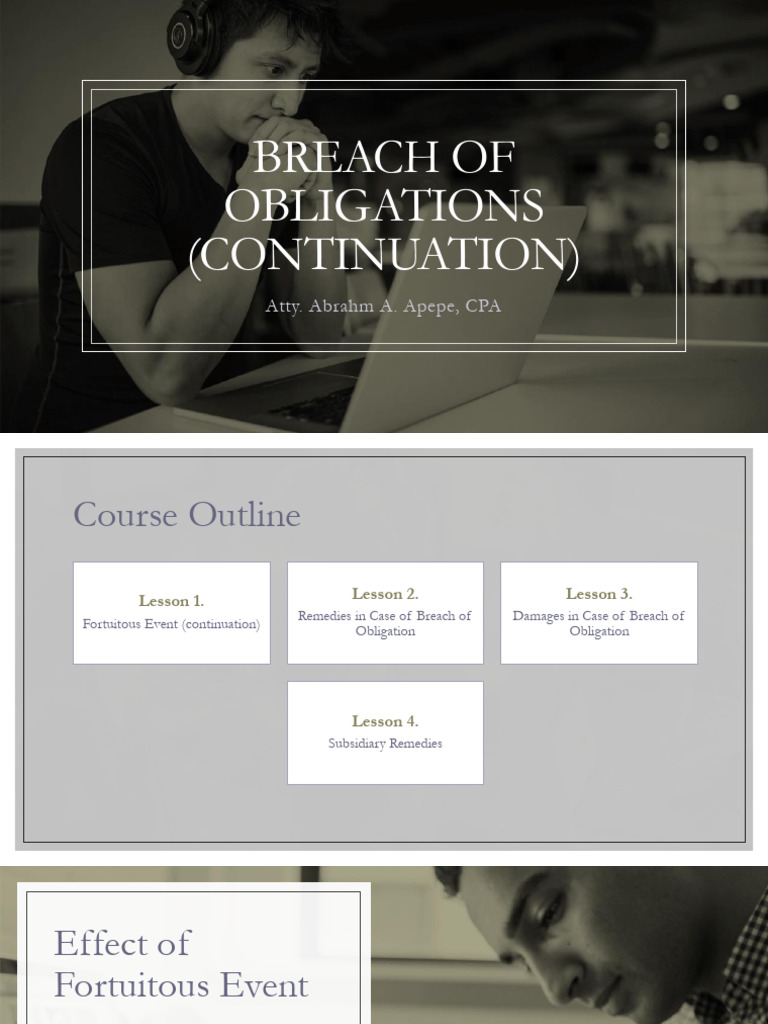 BREACH OF OBLIGATIONS (CONTINUATION)

Atty. Abrahm A. Apepe, CPA

Course Outline

Lesson 1.
Fortuitous Event (continuation)

Lesson 2.
Remedies in Case of Breach of Obligation

Lesson 3.
Damages in Case of Breach of Obligation

Lesson 4.
Subsidiary Remedies

Effect of Fortuitous Event